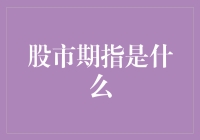 股市期指是什么